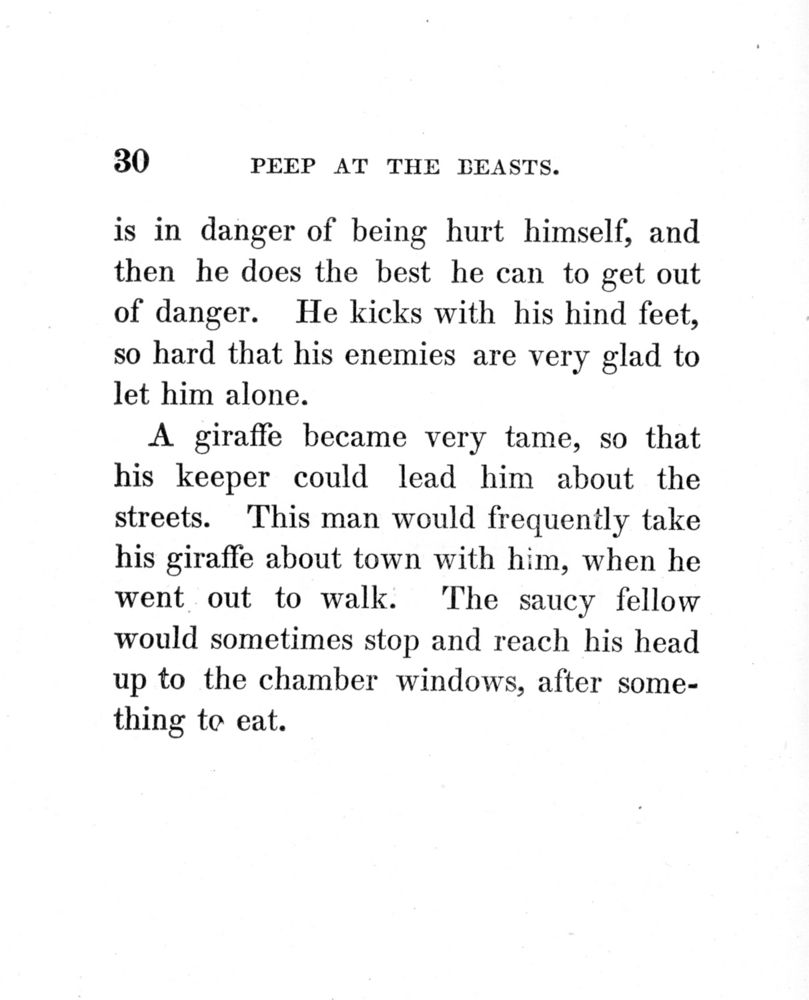 30 PEEP AT THE BEASTS.

is in danger of being hurt himself, and then he does the best he can to get out of danger. He kicks with his hind feet, so hard that his enemies are very glad to let him alone.

A giraffe became very tame, so that his keeper could lead him about the streets. This man would frequently take his giraffe about town with him, when he went out to walk. The saucy fellow would sometimes stop and reach his head up to the chamber windows, after something to eat.